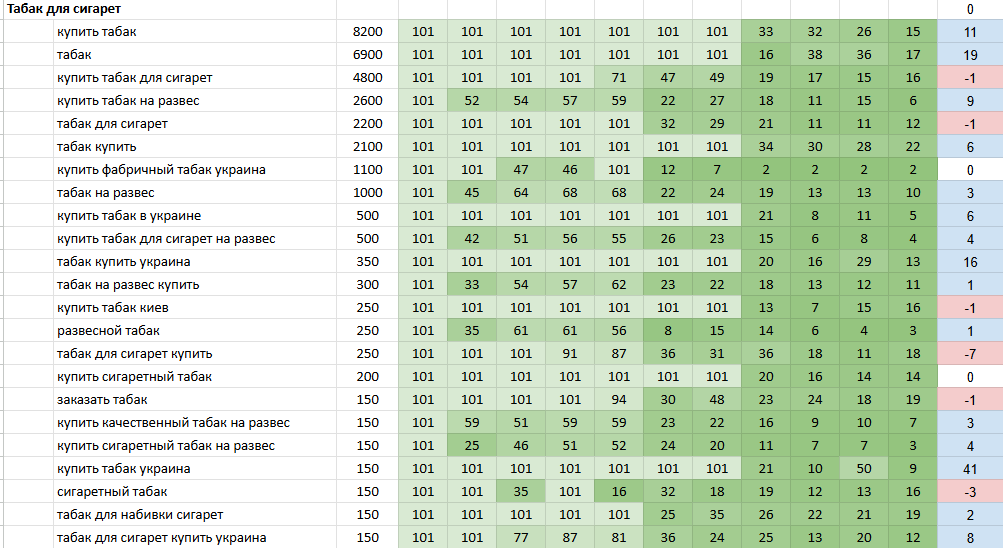 | Табак для сигарет | | | | | | | | | | | | | 0 |
|---|---|---|---|---|---|---|---|---|---|---|---|---|---|
| купить табак | 8200 | 101 | 101 | 101 | 101 | 101 | 101 | 101 | 33 | 32 | 26 | 15 | 11 |
| табак | 6900 | 101 | 101 | 101 | 101 | 101 | 101 | 101 | 16 | 38 | 36 | 17 | 19 |
| купить табак для сигарет | 4800 | 101 | 101 | 101 | 101 | 71 | 47 | 49 | 19 | 17 | 15 | 16 | -1 |
| купить табак на развес | 2600 | 101 | 52 | 54 | 57 | 59 | 22 | 27 | 18 | 11 | 15 | 6 | 9 |
| табак для сигарет | 2200 | 101 | 101 | 101 | 101 | 101 | 32 | 29 | 21 | 11 | 11 | 12 | -1 |
| табак купить | 2100 | 101 | 101 | 101 | 101 | 101 | 101 | 101 | 34 | 30 | 28 | 22 | 6 |
| купить фабричный табак украина | 1100 | 101 | 101 | 47 | 46 | 101 | 12 | 7 | 2 | 2 | 2 | 2 | 0 |
| табак на развес | 1000 | 101 | 45 | 64 | 68 | 68 | 22 | 24 | 19 | 13 | 13 | 10 | 3 |
| купить табак в украине | 500 | 101 | 101 | 101 | 101 | 101 | 101 | 101 | 21 | 8 | 11 | 5 | 6 |
| купить табак для сигарет на развес | 500 | 101 | 42 | 51 | 56 | 55 | 26 | 23 | 15 | 6 | 8 | 4 | 4 |
| табак купить украина | 350 | 101 | 101 | 101 | 101 | 101 | 101 | 101 | 20 | 16 | 29 | 13 | 16 |
| табак на развес купить | 300 | 101 | 33 | 54 | 57 | 62 | 23 | 22 | 18 | 13 | 12 | 11 | 1 |
| купить табак киев | 250 | 101 | 101 | 101 | 101 | 101 | 101 | 101 | 13 | 7 | 15 | 16 | -1 |
| развесной табак | 250 | 101 | 35 | 61 | 61 | 56 | 8 | 15 | 14 | 6 | 4 | 3 | 1 |
| табак для сигарет купить | 250 | 101 | 101 | 101 | 91 | 87 | 36 | 31 | 36 | 18 | 11 | 18 | -7 |
| купить сигаретный табак | 200 | 101 | 101 | 101 | 101 | 101 | 101 | 101 | 20 | 16 | 14 | 14 | 0 |
| заказать табак | 150 | 101 | 101 | 101 | 101 | 94 | 30 | 48 | 23 | 24 | 18 | 19 | -1 |
| купить качественный табак на развес | 150 | 101 | 59 | 51 | 59 | 59 | 23 | 22 | 16 | 9 | 10 | 7 | 3 |
| купить сигаретный табак на развес | 150 | 101 | 25 | 46 | 51 | 52 | 24 | 20 | 11 | 7 | 7 | 3 | 4 |
| купить табак украина | 150 | 101 | 101 | 101 | 101 | 101 | 101 | 101 | 21 | 10 | 50 | 9 | 41 |
| сигаретный табак | 150 | 101 | 101 | 35 | 101 | 16 | 32 | 18 | 19 | 12 | 13 | 16 | -3 |
| табак для набивки сигарет | 150 | 101 | 101 | 101 | 101 | 101 | 25 | 35 | 26 | 22 | 21 | 19 | 2 |
| табак для сигарет купить украина | 150 | 101 | 101 | 77 | 87 | 81 | 36 | 24 | 25 | 13 | 20 | 12 | 8 |